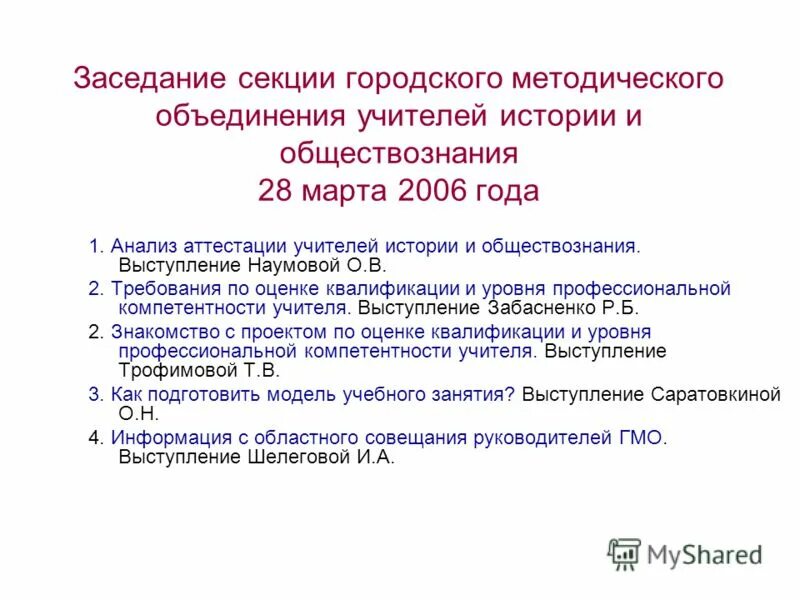 Заседание секции городского методического объединения учителей истории и обществознания
28 марта 2006 года

1. Анализ аттестации учителей истории и обществознания. Выступление Наумовой О.В.

2. Требования по оценке квалификации и уровня профессиональной компетентности учителя. Выступление Забасненко Р.Б.

2. Знакомство с проектом по оценке квалификации и уровня профессиональной компетентности учителя. Выступление Трофимовой Т.В.

3. Как подготовить модель учебного занятия? Выступление Саратовкиной О.Н.

4. Информация с областного совещания руководителей ГМО. Выступление Шелеговой И.А.

MyShared